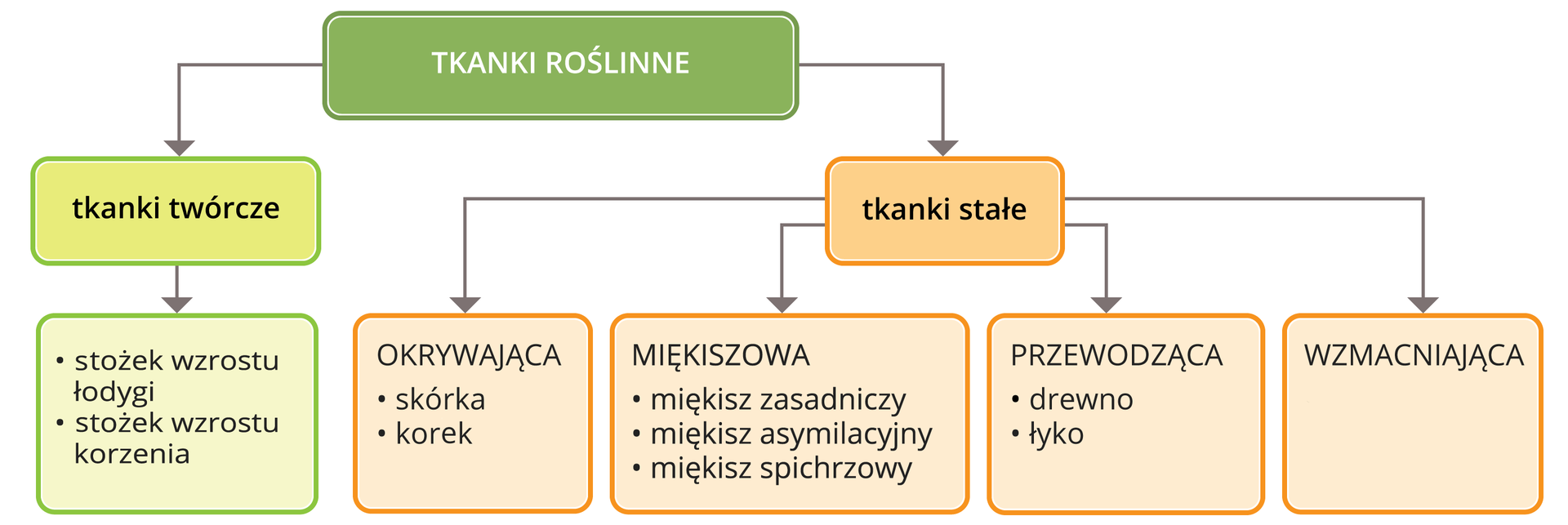 TKANKI ROŚLINNE

tkanki twórcze

• stożek wzrostu łodygi
• stożek wzrostu korzenia

tkanki stałe

OKRYWAJĄCA
• skórka
• korek

MIĘKISZOWA
• miękisz zasadniczy
• miękisz asymilacyjny
• miękisz spichrzowy

PRZEWODZĄCA
• drewno
• łyko

WZMACNIAJĄCA